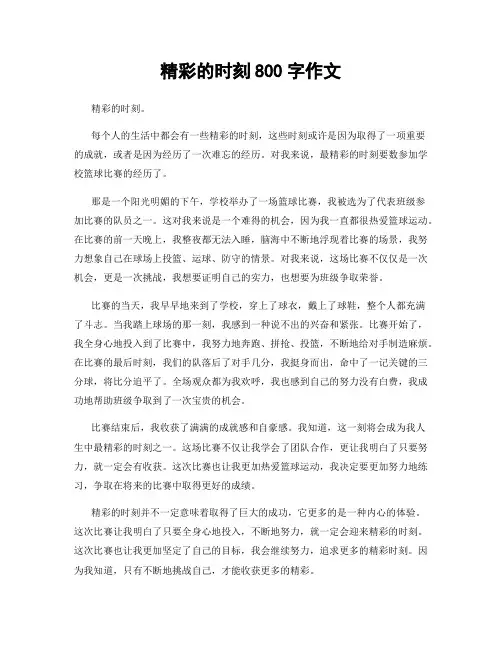 精彩的时刻 800 字作文

精彩的时刻。

每个人的生活中都会有一些精彩的时刻，这些时刻或许是因为取得了一项重要的成就，或者是因为经历了一次难忘的经历。对我来说，最精彩的时刻要数参加学校篮球比赛的经历了。

那是一个阳光明媚的下午，学校举办了一场篮球比赛，我被选为了代表班级参加比赛的队员之一。这对我来说是一个难得的机会，因为我一直都很热爱篮球运动。在比赛的前一天晚上，我整夜都无法入睡，脑海中不断地浮现着比赛的场景，我努力想象自己在球场上投篮、运球、防守的情景。对我来说，这场比赛不仅仅是一次机会，更是一次挑战，我想要证明自己的实力，也想要为班级争取荣誉。

比赛的当天，我早早地来到了学校，穿上了球衣，戴上了球鞋，整个人都充满了斗志。当我踏上球场的那一刻，我感到一种说不出的兴奋和紧张。比赛开始了，我全身心地投入到了比赛中，我努力地奔跑、拼抢、投篮，不断地给对手制造麻烦。在比赛的最后时刻，我们的队落后了对手几分，我挺身而出，命中了一记关键的三分球，将比分追平了。全场观众都为我欢呼，我也感到自己的努力没有白费，我成功地帮助班级争取到了一次宝贵的机会。

比赛结束后，我收获了满满的成就感和自豪感。我知道，这一刻将会成为我人生中最精彩的时刻之一。这场比赛不仅让我学会了团队合作，更让我明白了只要努力，就一定会有收获。这次比赛也让我更加热爱篮球运动，我决定要更加努力地练习，争取在将来的比赛中取得更好的成绩。

精彩的时刻并不一定意味着取得了巨大的成功，它更多的是一种内心的体验。这次比赛让我明白了只要全身心地投入，不断地努力，就一定会迎来精彩的时刻。这次比赛也让我更加坚定了自己的目标，我会继续努力，追求更多的精彩时刻。因为我知道，只有不断地挑战自己，才能收获更多的精彩。